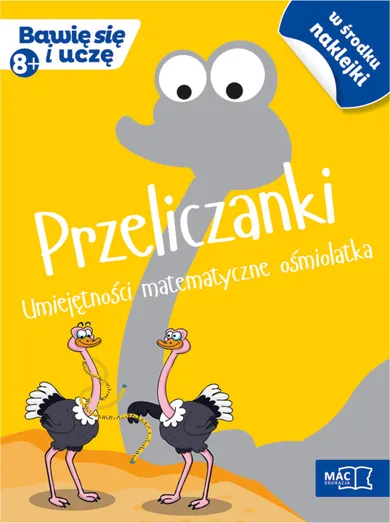 Bawię się i uczę
8+

w środku naklejki

Przeliczanki

Umiejętności matematyczne ośmiolatka

MAC EDUKACJA